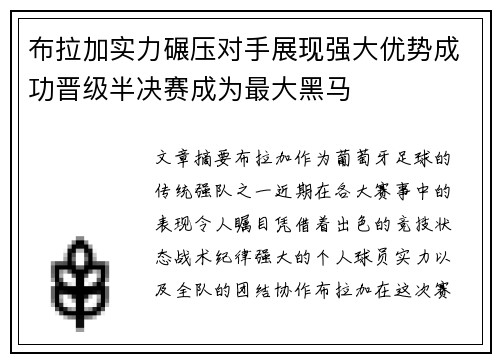 布拉加实力碾压对手展现强大优势成功晋级半决赛成为最大黑马

文章摘要布拉加作为葡萄牙足球的传统强队之一近期在各大赛事中的表现令人瞩目凭借着出色的竞技状态战术纪律强大的个人球员实力以及全队的团结协作布拉加在这次赛